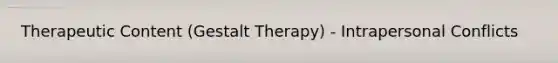 Therapeutic Content (Gestalt Therapy) - Intrapersonal Conflicts